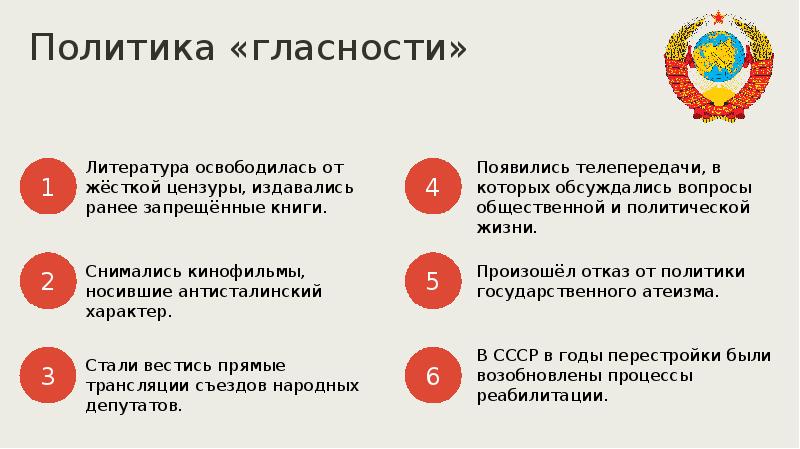 Политика «гласности»

1
Литература освободилась от жёсткой цензуры, издавались ранее запрещённые книги.

2
Снимались кинофильмы, носившие антисталинский характер.

3
Стали вестись прямые трансляции съездов народных депутатов.

4
Появились телепередачи, в которых обсуждались вопросы общественной и политической жизни.

5
Произошёл отказ от политики государственного атеизма.

6
В СССР в годы перестройки были возобновлены процессы реабилитации.